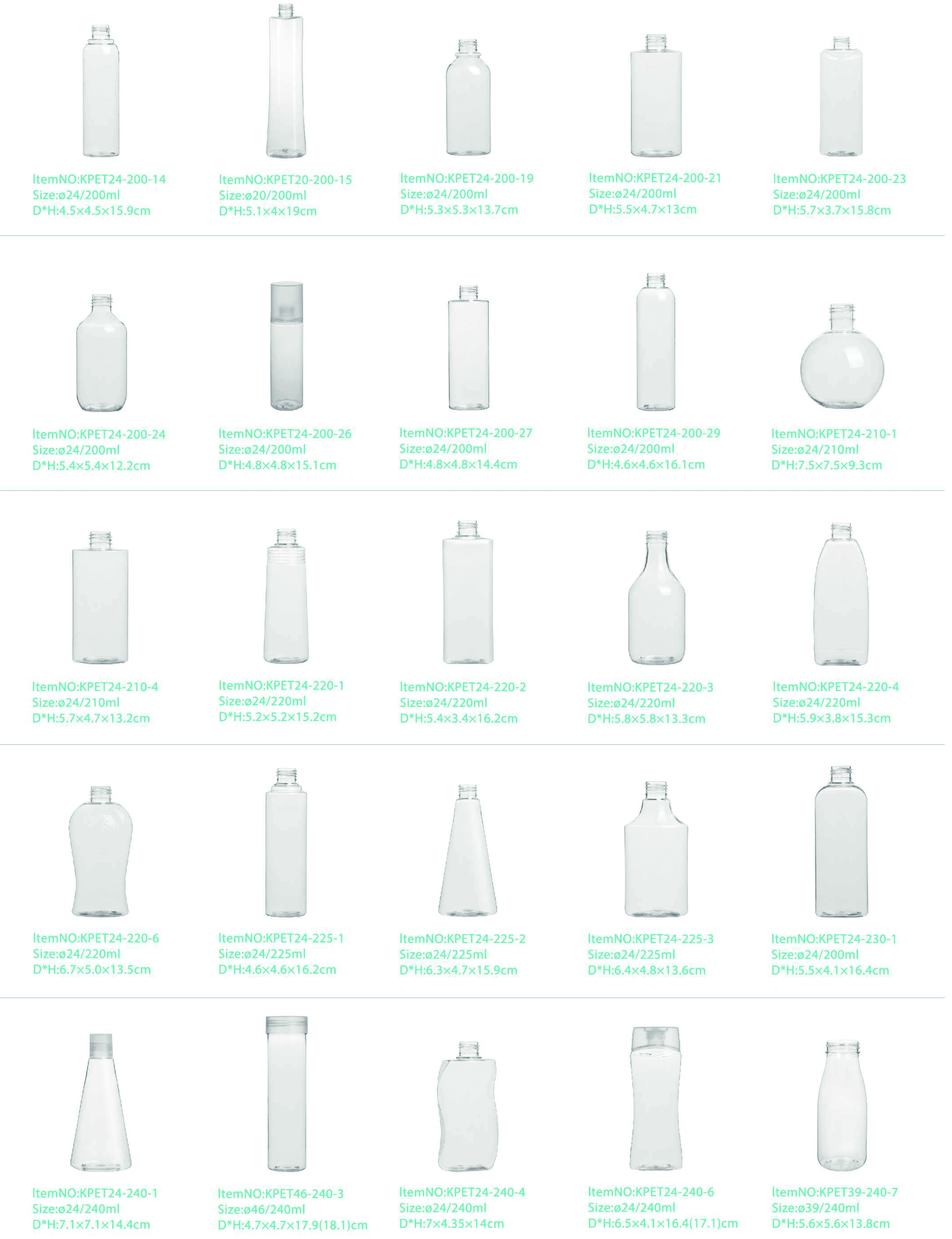 ItemNO:KPET24-200-14
Size:ø24/200ml
D*H:4.5×4.5×15.9cm

ItemNO:KPET20-200-15
Size:ø20/200ml
D*H:5.1×4×19cm

ItemNO:KPET24-200-19
Size:ø24/200ml
D*H:5.3×5.3×13.7cm

ItemNO:KPET24-200-21
Size:ø24/200ml
D*H:5.5×4.7×13cm

ItemNO:KPET24-200-23
Size:ø24/200ml
D*H:5.7×3.7×15.8cm

ItemNO:KPET24-200-24
Size:ø24/200ml
D*H:5.4×5.4×12.2cm

ItemNO:KPET24-200-26
Size:ø24/200ml
D*H:4.8×4.8×15.1cm

ItemNO:KPET24-200-27
Size:ø24/200ml
D*H:4.8×4.8×14.4cm

ItemNO:KPET24-200-29
Size:ø24/200ml
D*H:4.6×4.6×16.1cm

ItemNO:KPET24-210-1
Size:ø24/210ml
D*H:7.5×7.5×9.3cm

ItemNO:KPET24-210-4
Size:ø24/210ml
D*H:5.7×4.7×13.2cm

ItemNO:KPET24-220-1
Size:ø24/220ml
D*H:5.2×5.2×15.2cm

ItemNO:KPET24-220-2
Size:ø24/220ml
D*H:5.4×3.4×16.2cm

ItemNO:KPET24-220-3
Size:ø24/220ml
D*H:5.8×5.8×13.3cm

ItemNO:KPET24-220-4
Size:ø24/220ml
D*H:5.9×3.8×15.3cm

ItemNO:KPET24-220-6
Size:ø24/220ml
D*H:6.7×5.0×13.5cm

ItemNO:KPET24-225-1
Size:ø24/225ml
D*H:4.6×4.6×16.2cm

ItemNO:KPET24-225-2
Size:ø24/225ml
D*H:6.3×4.7×15.9cm

ItemNO:KPET24-225-3
Size:ø24/225ml
D*H:6.4×4.8×13.6cm

ItemNO:KPET24-230-1
Size:ø24/200ml
D*H:5.5×4.1×16.4cm

ItemNO:KPET24-240-1
Size:ø24/240ml
D*H:7.1×7.1×14.4cm

ItemNO:KPET46-240-3
Size:ø46/240ml
D*H:4.7×4.7×17.9(18.1)cm

ItemNO:KPET24-240-4
Size:ø24/240ml
D*H:7×4.35×14cm

ItemNO:KPET24-240-6
Size:ø24/240ml
D*H:6.5×4.1×16.4(17.1)cm

ItemNO:KPET39-240-7
Size:ø39/240ml
D*H:5.6×5.6×13.8cm